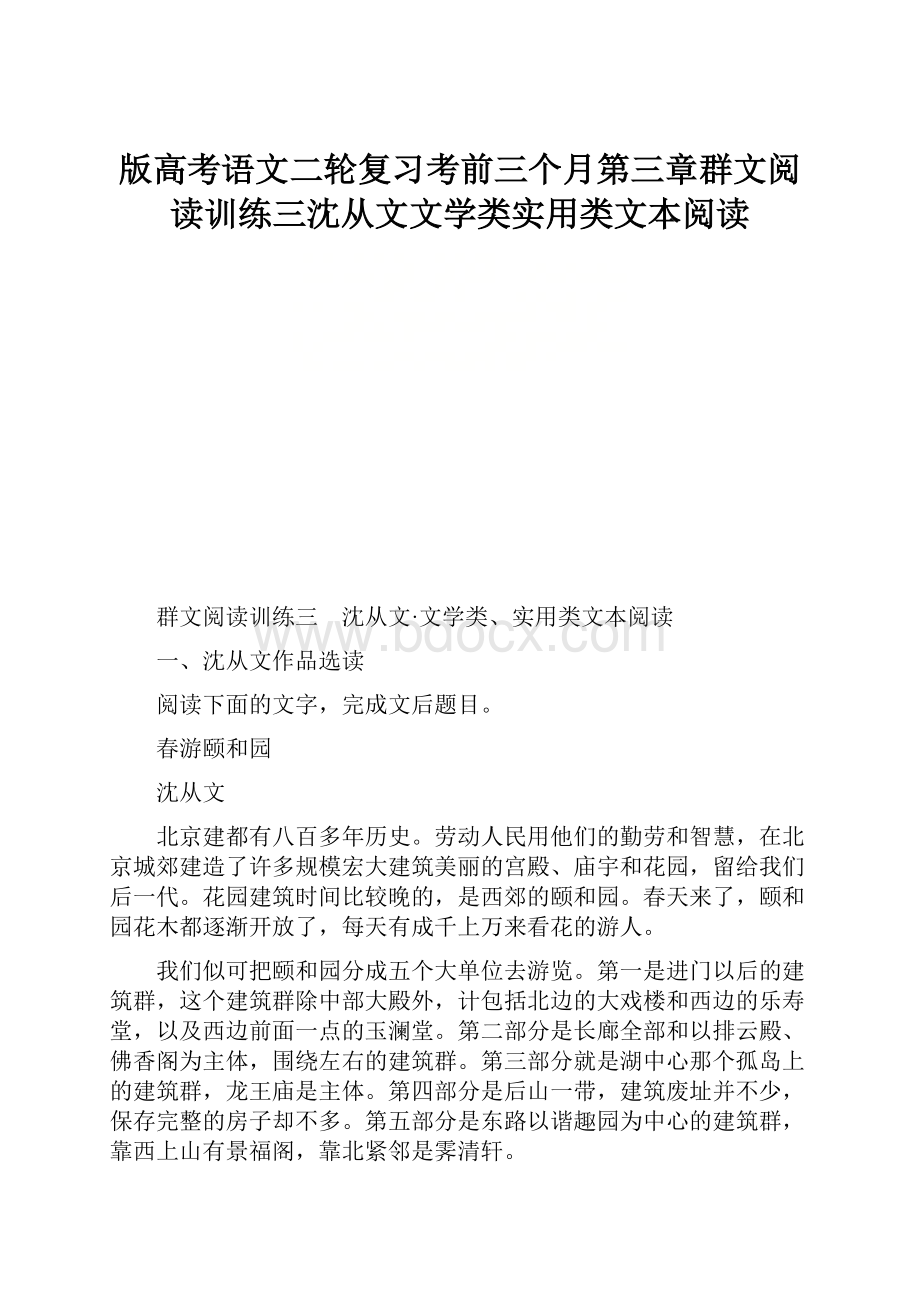 版高考语文二轮复习考前三个月第三章群文阅读训练三沈从文文学类实用类文本阅读

www.bdocx.com

群文阅读训练三　沈从文·文学类、实用类文本阅读

一、沈从文作品选读

阅读下面的文字，完成文后题目。

春游颐和园

沈从文

北京建都有八百多年历史。劳动人民用他们的勤劳和智慧，在北京城郊建造了许多规模宏大建筑美丽的宫殿、庙宇和花园，留给我们后一代。花园建筑时间比较晚的，是西郊的颐和园。春天来了，颐和园花木都逐渐开放了，每天有成千上万来看花的游人。

我们似可把颐和园分成五个大单位去游览。第一是进门以后的建筑群，这个建筑群除中部大殿外，计包括北边的大戏楼和西边的乐寿堂，以及西边前面一点的玉澜堂。第二部分是长廊全部和以排云殿、佛香阁为主体，围绕左右的建筑群。第三部分就是湖中心那个孤岛上的建筑群，龙王庙是主体。第四部分是后山一带，建筑废址并不少，保存完整的房子却不多。第五部分是东路以谐趣园为中心的建筑群，靠西上山有景福阁，靠北紧邻是霁清轩。